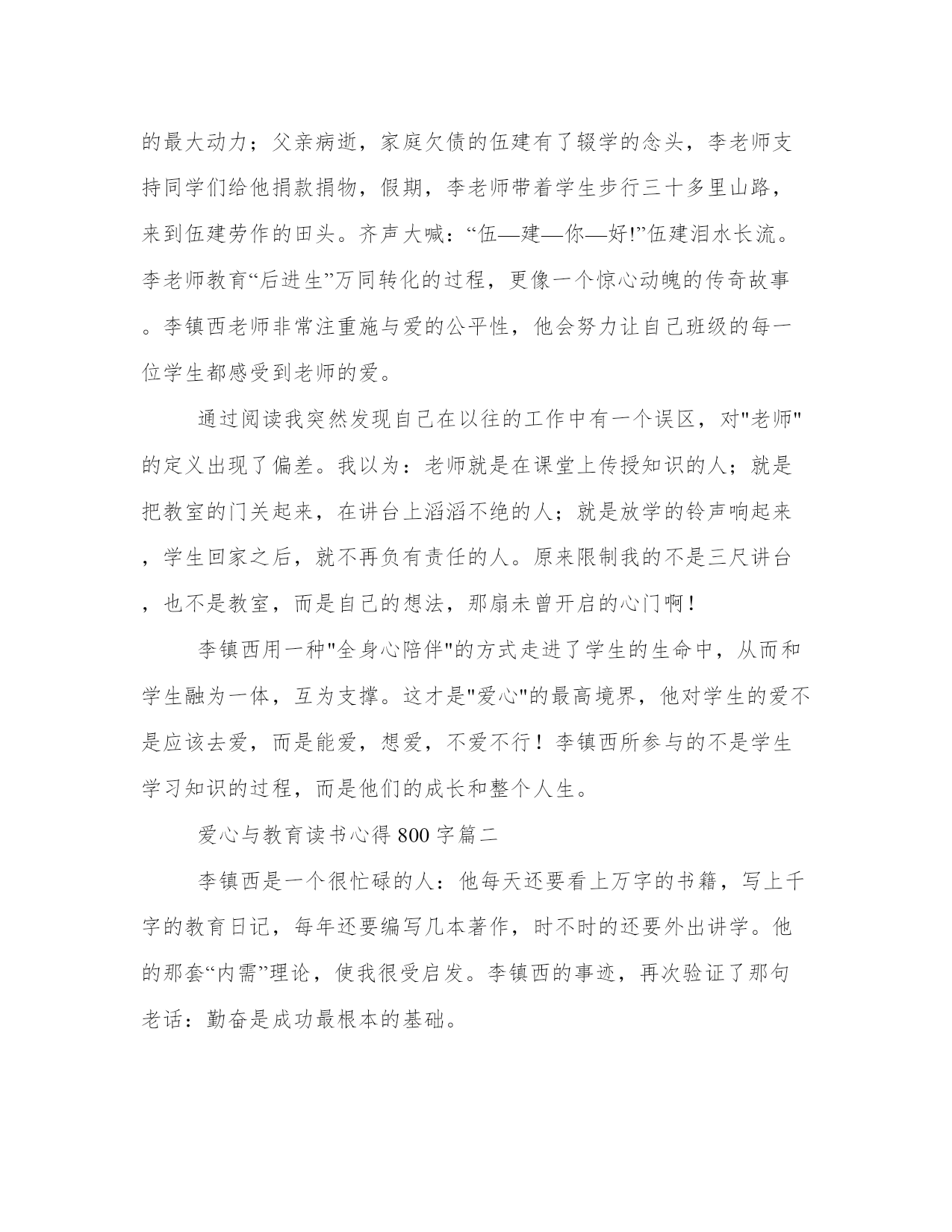 的最大动力；父亲病逝，家庭欠债的伍建有了辍学的念头，李老师支持同学们给他捐款捐物，假期，李老师带着学生步行三十多里山路，来到伍建劳作的田头。齐声大喊：“伍—建—你—好!”伍建泪水长流。李老师教育“后进生”万同转化的过程，更像一个惊心动魄的传奇故事。李镇西老师非常注重施与爱的公平性，他会努力让自己班级的每一位学生都感受到老师的爱。

通过阅读我突然发现自己在以往的工作中有一个误区，对"老师"的定义出现了偏差。我以为：老师就是在课堂上传授知识的人；就是把教室的门关起来，在讲台上滔滔不绝的人；就是放学的铃声响起来，学生回家之后，就不再负有责任的人。原来限制我的不是三尺讲台，也不是教室，而是自己的想法，那扇未曾开启的心门啊！

李镇西用一种"全身心陪伴"的方式走进了学生的生命中，从而和学生融为一体，互为支撑。这才是"爱心"的最高境界，他对学生的爱不是应该去爱，而是能爱，想爱，不爱不行！李镇西所参与的不是学生学习知识的过程，而是他们的成长和整个人生。

爱心与教育读书心得 800 字篇二

李镇西是一个很忙碌的人：他每天还要看上万字的书籍，写上千字的教育日记，每年还要编写几本著作，时不时的还要外出讲学。他的那套“内需”理论，使我很受启发。李镇西的事迹，再次验证了那句老话：勤奋是成功最根本的基础。